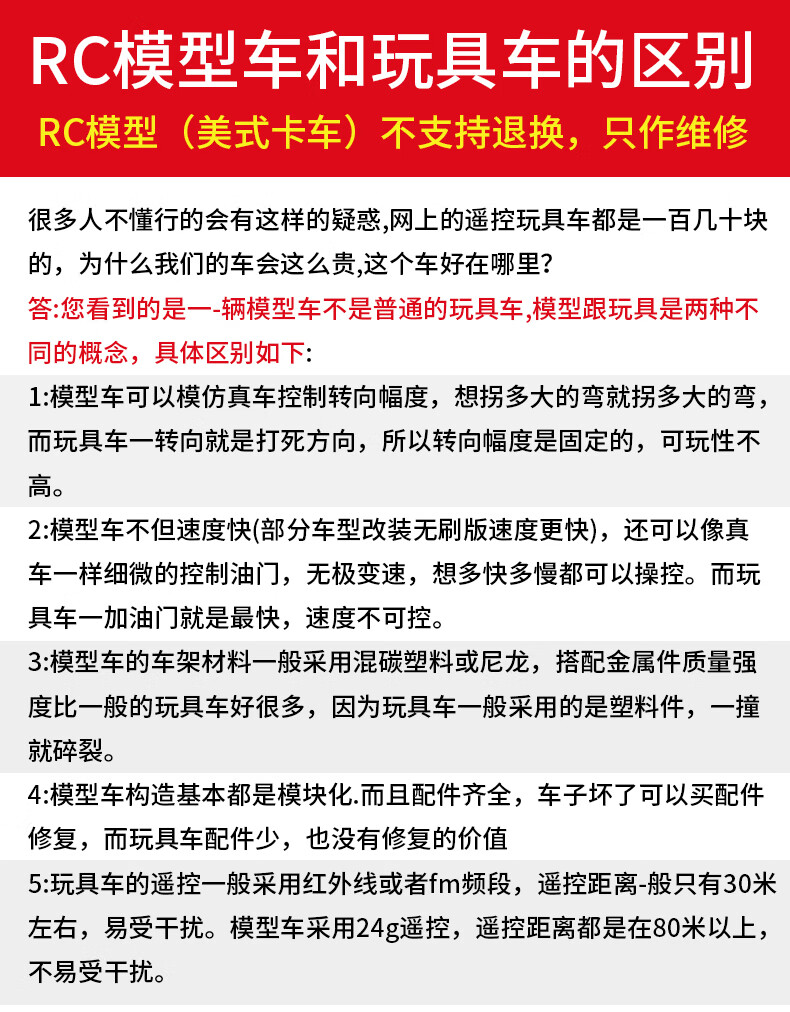 RC模型车和玩具车的区别

RC模型（美式卡车）不支持退换，只作维修

很多人不懂行的会有这样的疑惑,网上的遥控玩具车都是一百几十块的，为什么我们的车会这么贵,这个车好在哪里?

答:您看到的是一-辆模型车不是普通的玩具车,模型跟玩具是两种不同的概念，具体区别如下:

1:模型车可以模仿真车控制转向幅度，想拐多大的弯就拐多大的弯，而玩具车一转向就是打死方向，所以转向幅度是固定的，可玩性不高。

2:模型车不但速度快(部分车型改装无刷版速度更快)，还可以像真车一样细微的控制油门，无极变速，想多快多慢都可以操控。而玩具车一加油门就是最快，速度不可控。

3:模型车的车架材料一般采用混碳塑料或尼龙，搭配金属件质量强度比一般的玩具车好很多，因为玩具车一般采用的是塑料件，一撞就碎裂。

4:模型车构造基本都是模块化.而且配件齐全，车子坏了可以买配件修复，而玩具车配件少，也没有修复的价值

5:玩具车的遥控一般采用红外线或者fm频段，遥控距离-般只有30米左右，易受干扰。模型车采用24g遥控，遥控距离都是在80米以上，不易受干扰。